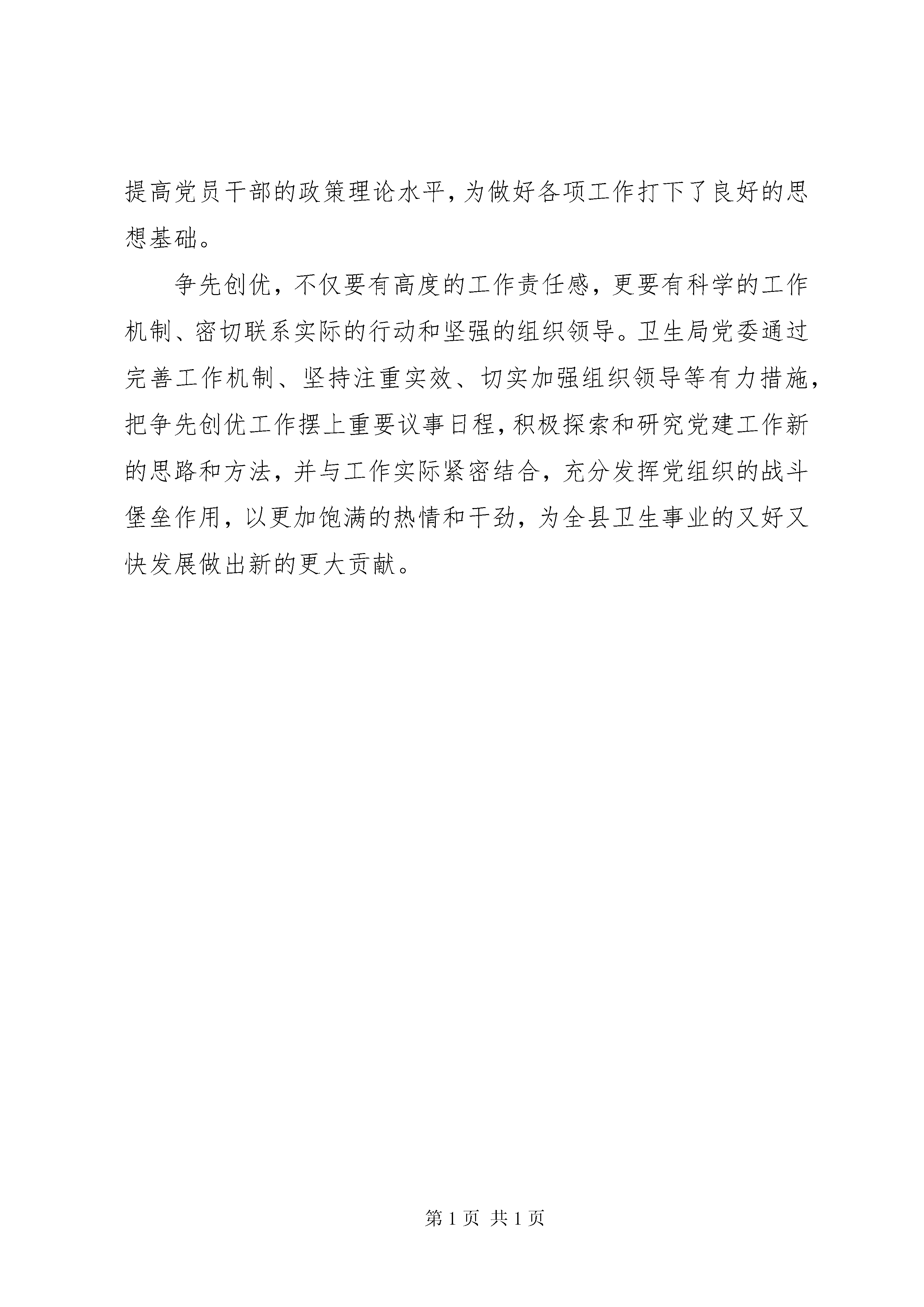 提高党员干部的政策理论水平，为做好各项工作打下了良好的思想基础。

争先创优，不仅要有高度的工作责任感，更要有科学的工作机制、密切联系实际的行动和坚强的组织领导。卫生局党委通过完善工作机制、坚持注重实效、切实加强组织领导等有力措施，把争先创优工作摆上重要议事日程，积极探索和研究党建工作新的思路和方法，并与工作实际紧密结合，充分发挥党组织的战斗堡垒作用，以更加饱满的热情和干劲，为全县卫生事业的又好又快发展做出新的更大贡献。

第 1 页 共 1 页